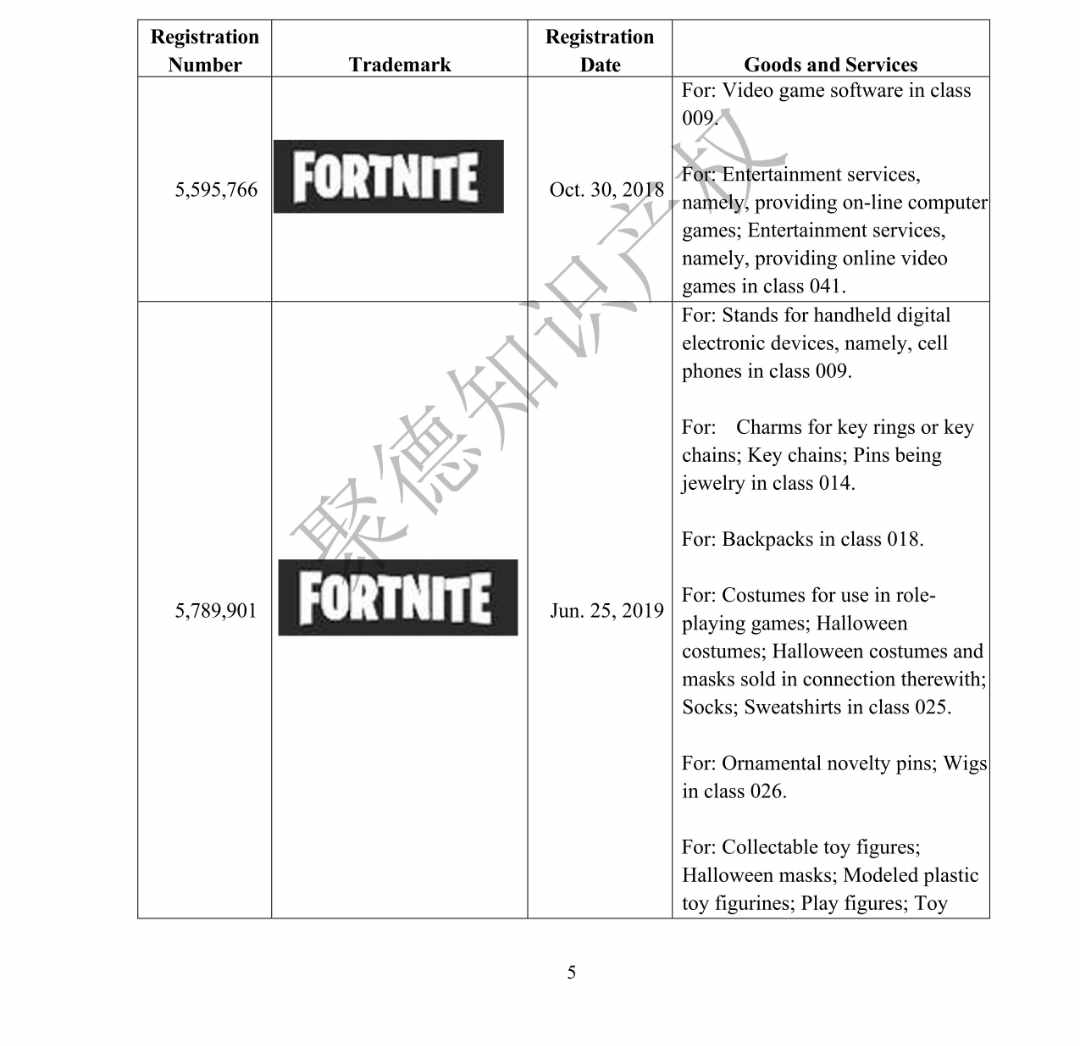 | Registration Number | Trademark | Registration Date | Goods and Services |
|---|---|---|---|
| 5,595,766 | FORTNITE | Oct. 30, 2018 | For: Video game software in class 009.<br><br>For: Entertainment services, namely, providing on-line computer games; Entertainment services, namely, providing online video games in class 041. |
| 5,789,901 | FORTNITE | Jun. 25, 2019 | For: Stands for handheld digital electronic devices, namely, cell phones in class 009.<br><br>For: Charms for key rings or key chains; Key chains; Pins being jewelry in class 014.<br><br>For: Backpacks in class 018.<br><br>For: Costumes for use in role-playing games; Halloween costumes; Halloween costumes and masks sold in connection therewith; Socks; Sweatshirts in class 025.<br><br>For: Ornamental novelty pins; Wigs in class 026.<br><br>For: Collectable toy figures; Halloween masks; Modeled plastic toy figurines; Play figures; Toy |

聚德知识产权

5